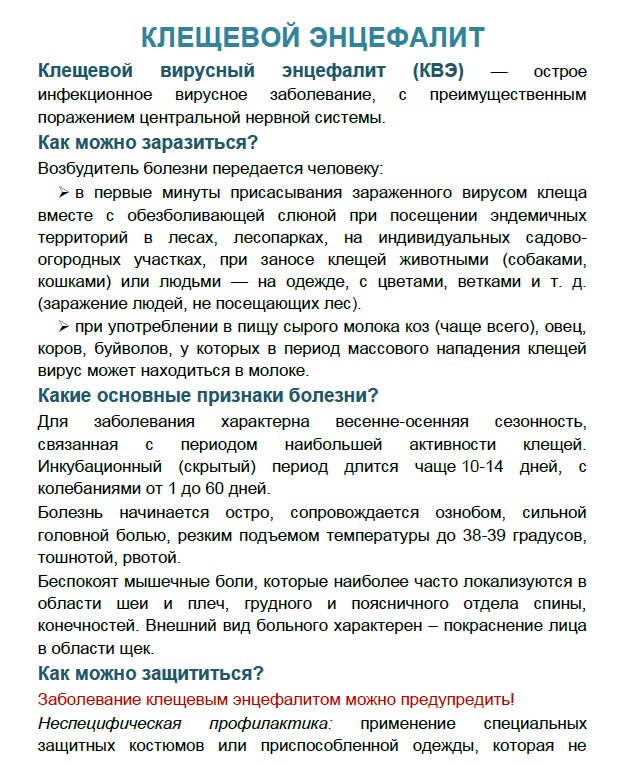 КЛЕЩЕВОЙ ЭНЦЕФАЛИТ

Клещевой вирусный энцефалит (КВЭ) — острое инфекционное вирусное заболевание, с преимущественным поражением центральной нервной системы.

Как можно заразиться?

Возбудитель болезни передается человеку:

➢ в первые минуты присасывания зараженного вирусом клеща вместе с обезболивающей слюной при посещении эндемичных территорий в лесах, лесопарках, на индивидуальных садово-огородных участках, при заносе клещей животными (собаками, кошками) или людьми — на одежде, с цветами, ветками и т. д. (заражение людей, не посещающих лес).

➢ при употреблении в пищу сырого молока коз (чаще всего), овец, коров, буйволов, у которых в период массового нападения клещей вирус может находиться в молоке.

Какие основные признаки болезни?

Для заболевания характерна весенне-осенняя сезонность, связанная с периодом наибольшей активности клещей. Инкубационный (скрытый) период длится чаще 10-14 дней, с колебаниями от 1 до 60 дней.

Болезнь начинается остро, сопровождается ознобом, сильной головной болью, резким подъемом температуры до 38-39 градусов, тошнотой, рвотой.

Беспокоят мышечные боли, которые наиболее часто локализуются в области шеи и плеч, грудного и поясничного отдела спины, конечностей. Внешний вид больного характерен – покраснение лица в области щек.

Как можно защититься?

Заболевание клещевым энцефалитом можно предупредить!

Неспецифическая профилактика: применение специальных защитных костюмов или приспособленной одежды, которая не